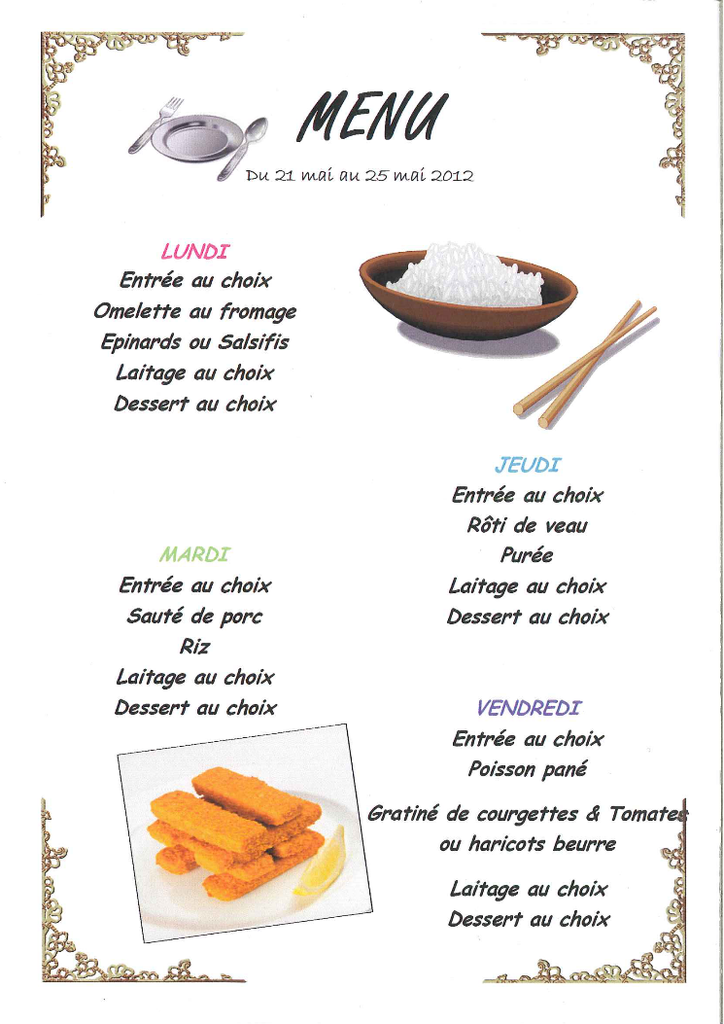 MENU

Du 21 mai au 25 mai 2012

LUNDI
Entrée au choix
Omelette au fromage
Epinards ou Salsifis
Laitage au choix
Dessert au choix

MARDI
Entrée au choix
Sauté de porc
Riz
Laitage au choix
Dessert au choix

JEUDI
Entrée au choix
Rôti de veau
Purée
Laitage au choix
Dessert au choix

VENDREDI
Entrée au choix
Poisson pané
Gratiné de courgettes & Tomates
ou haricots beurre
Laitage au choix
Dessert au choix